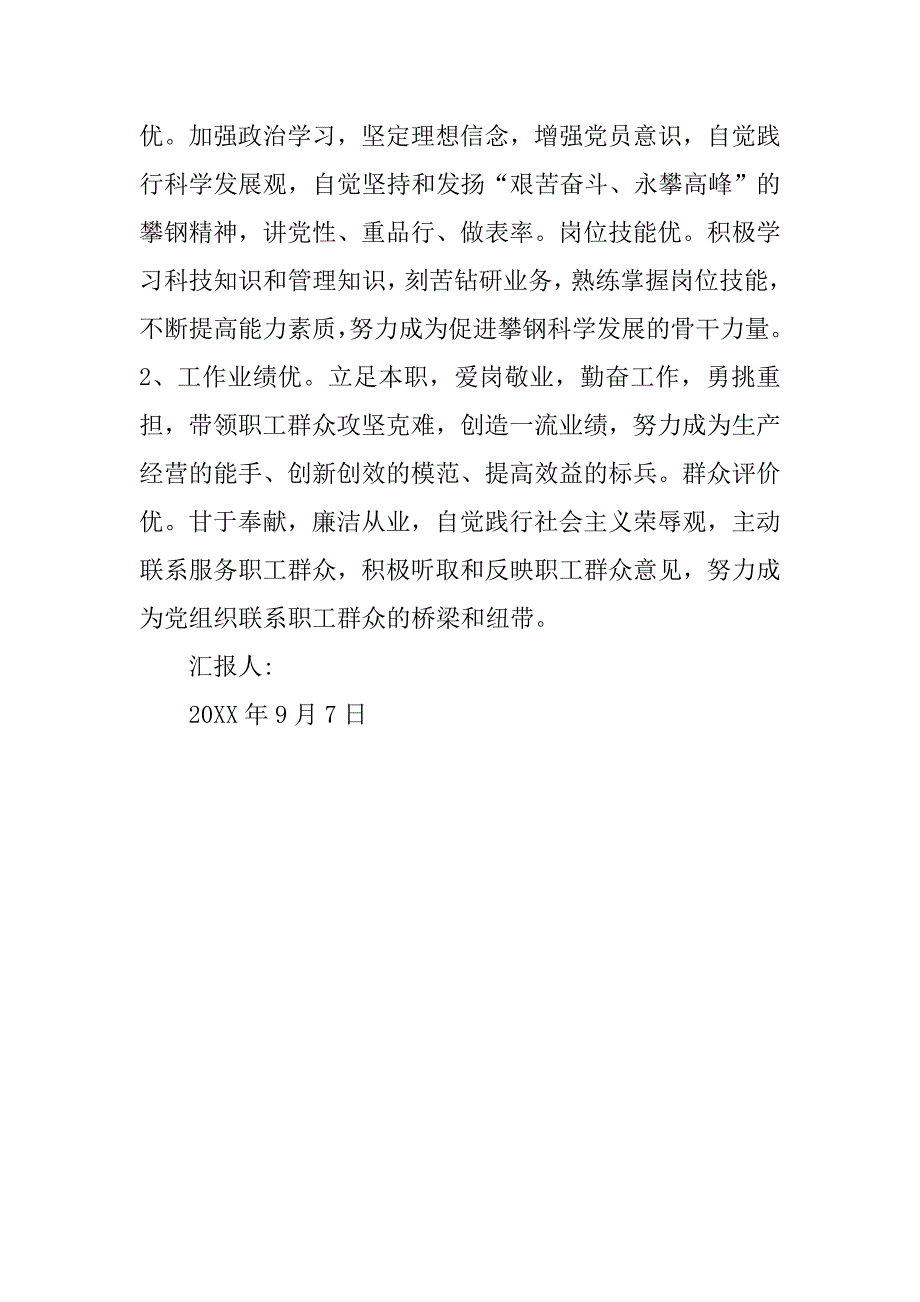 优。加强政治学习，坚定理想信念，增强党员意识，自觉践行科学发展观，自觉坚持和发扬“艰苦奋斗、永攀高峰”的攀钢精神，讲党性、重品行、做表率。岗位技能优。积极学习科技知识和管理知识，刻苦钻研业务，熟练掌握岗位技能，不断提高能力素质，努力成为促进攀钢科学发展的骨干力量。2、工作业绩优。立足本职，爱岗敬业，勤奋工作，勇挑重担，带领职工群众攻坚克难，创造一流业绩，努力成为生产经营的能手、创新创效的模范、提高效益的标兵。群众评价优。甘于奉献，廉洁从业，自觉践行社会主义荣辱观，主动联系服务职工群众，积极听取和反映职工群众意见，努力成为党组织联系职工群众的桥梁和纽带。

汇报人:

20XX 年 9 月 7 日